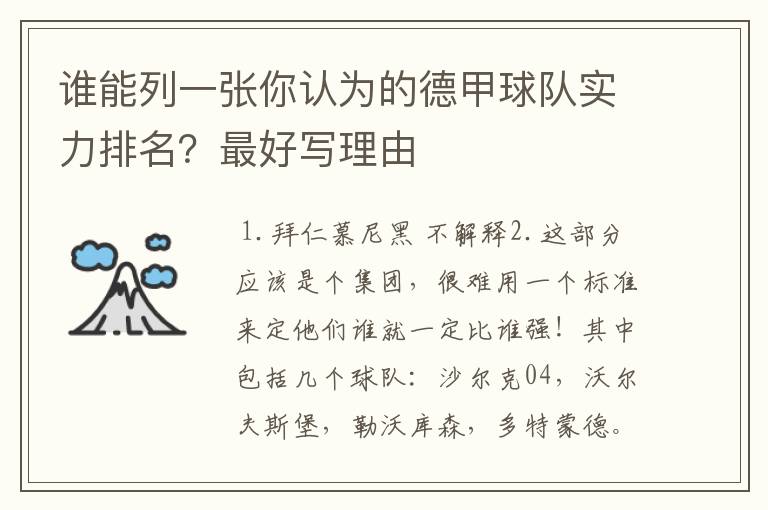 谁能列一张你认为的德甲球队实力排名？最好写理由

1. 拜仁慕尼黑 不解释2. 这部分应该是个集团，很难用一个标准来定他们谁就一定比谁强！其中包括几个球队：沙尔克04，沃尔夫斯堡，勒沃库森，多特蒙德。